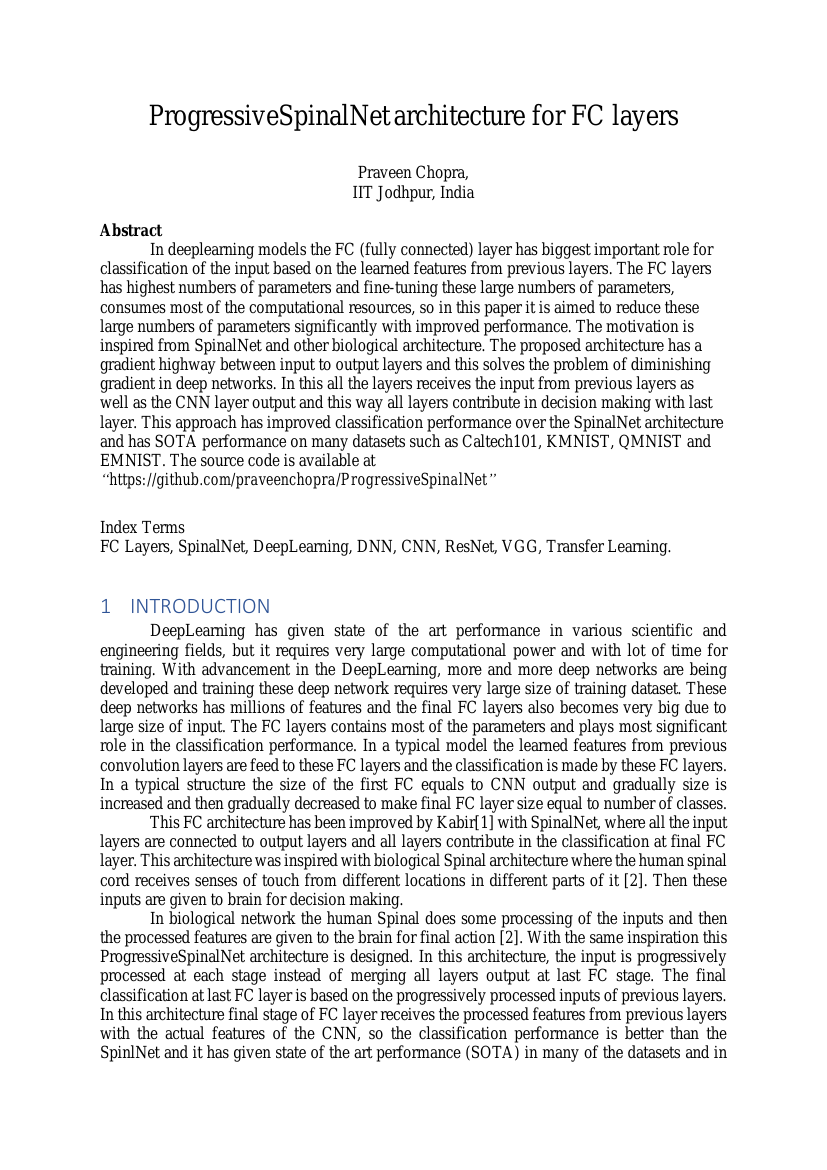 ProgressiveSpinalNet architecture for FC layers

Praveen Chopra,
IIT Jodhpur, India

Abstract
In deeplearning models the FC (fully connected) layer has biggest important role for classification of the input based on the learned features from previous layers. The FC layers has highest numbers of parameters and fine-tuning these large numbers of parameters, consumes most of the computational resources, so in this paper it is aimed to reduce these large numbers of parameters significantly with improved performance. The motivation is inspired from SpinalNet and other biological architecture. The proposed architecture has a gradient highway between input to output layers and this solves the problem of diminishing gradient in deep networks. In this all the layers receives the input from previous layers as well as the CNN layer output and this way all layers contribute in decision making with last layer. This approach has improved classification performance over the SpinalNet architecture and has SOTA performance on many datasets such as Caltech101, KMNIST, QMNIST and EMNIST. The source code is available at "https://github.com/praveenchopra/ProgressiveSpinalNet"

Index Terms
FC Layers, SpinalNet, DeepLearning, DNN, CNN, ResNet, VGG, Transfer Learning.

1 INTRODUCTION
DeepLearning has given state of the art performance in various scientific and engineering fields, but it requires very large computational power and with lot of time for training. With advancement in the DeepLearning, more and more deep networks are being developed and training these deep network requires very large size of training dataset. These deep networks has millions of features and the final FC layers also becomes very big due to large size of input. The FC layers contains most of the parameters and plays most significant role in the classification performance. In a typical model the learned features from previous convolution layers are feed to these FC layers and the classification is made by these FC layers. In a typical structure the size of the first FC equals to CNN output and gradually size is increased and then gradually decreased to make final FC layer size equal to number of classes.
This FC architecture has been improved by Kabir[1] with SpinalNet, where all the input layers are connected to output layers and all layers contribute in the classification at final FC layer. This architecture was inspired with biological Spinal architecture where the human spinal cord receives senses of touch from different locations in different parts of it [2]. Then these inputs are given to brain for decision making.
In biological network the human Spinal does some processing of the inputs and then the processed features are given to the brain for final action [2]. With the same inspiration this ProgressiveSpinalNet architecture is designed. In this architecture, the input is progressively processed at each stage instead of merging all layers output at last FC stage. The final classification at last FC layer is based on the progressively processed inputs of previous layers. In this architecture final stage of FC layer receives the processed features from previous layers with the actual features of the CNN, so the classification performance is better than the SpinlNet and it has given state of the art performance (SOTA) in many of the datasets and in